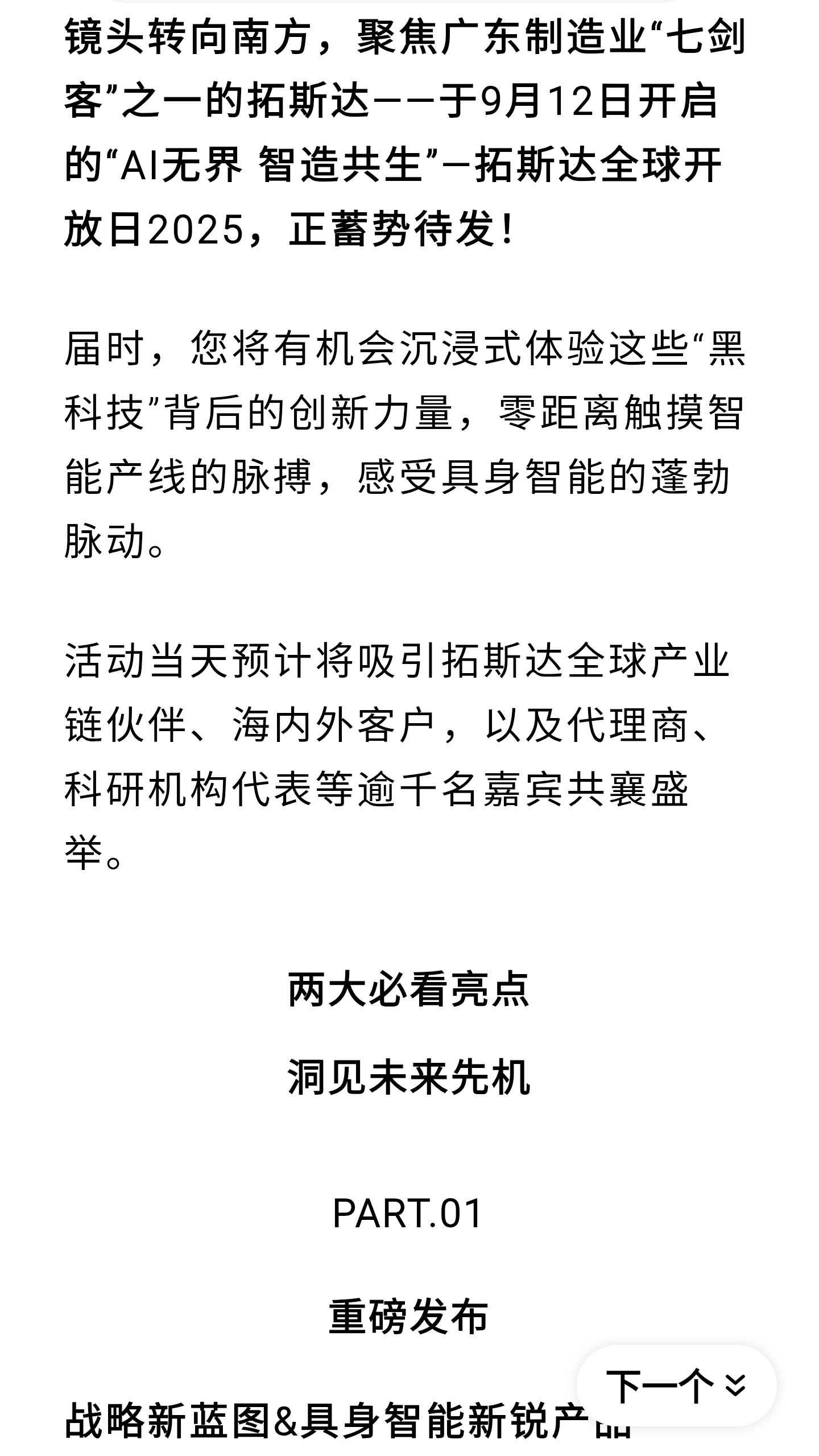 镜头转向南方，聚焦广东制造业“七剑客”之一的拓斯达——于9月12日开启的“AI无界 智造共生”—拓斯达全球开放日2025，正蓄势待发！

届时，您将有机会沉浸式体验这些“黑科技”背后的创新力量，零距离触摸智能产线的脉搏，感受具身智能的蓬勃脉动。

活动当天预计将吸引拓斯达全球产业链伙伴、海内外客户，以及代理商、科研机构代表等逾千名嘉宾共襄盛举。

两大必看亮点

洞见未来先机

PART.01

重磅发布

战略新蓝图&具身智能新锐产品

下一个